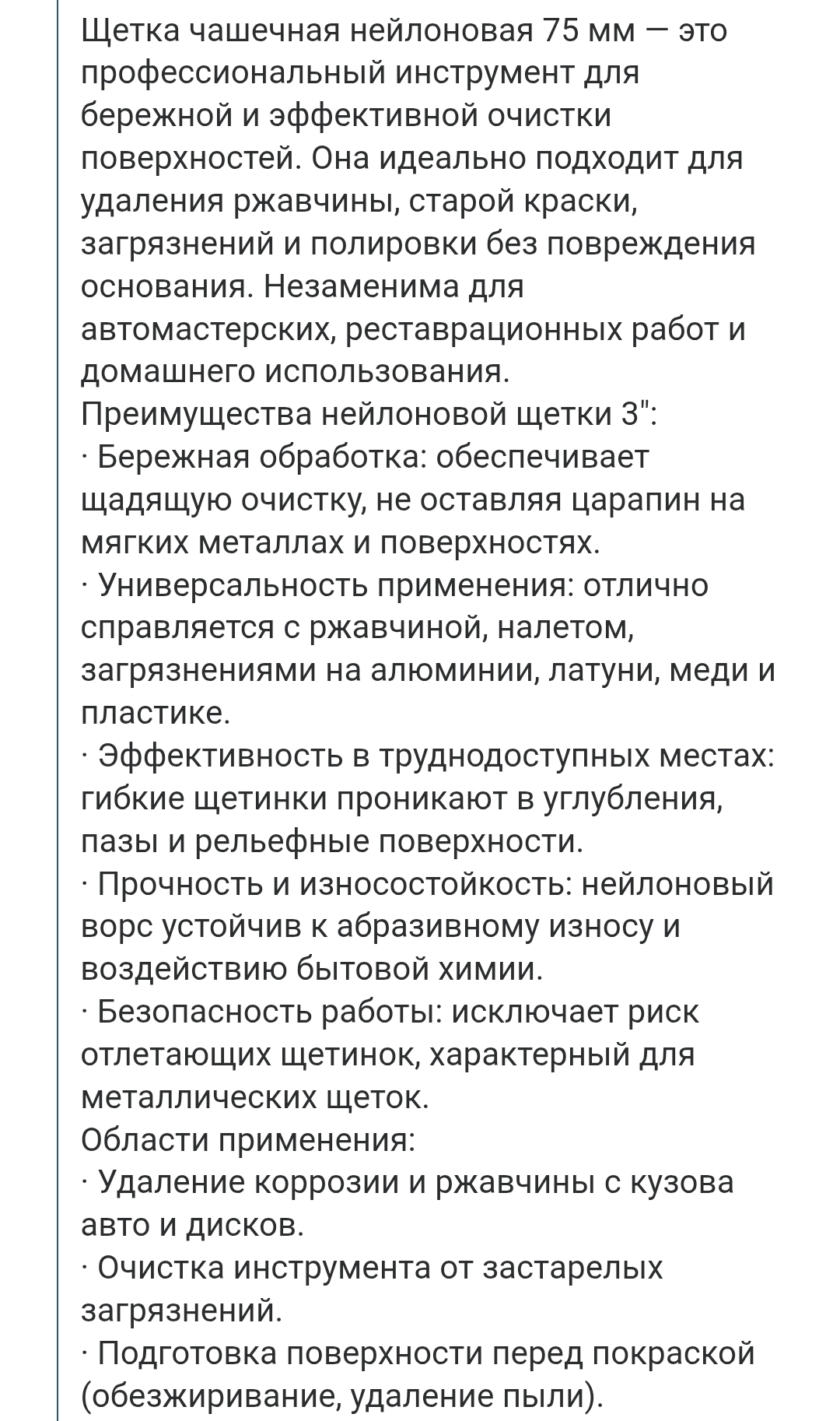 Щетка чашечная нейлоновая 75 мм — это профессиональный инструмент для бережной и эффективной очистки поверхностей. Она идеально подходит для удаления ржавчины, старой краски, загрязнений и полировки без повреждения основания. Незаменима для автомастерских, реставрационных работ и домашнего использования.
Преимущества нейлоновой щетки 3":
· Бережная обработка: обеспечивает щадящую очистку, не оставляя царапин на мягких металлах и поверхностях.
· Универсальность применения: отлично справляется с ржавчиной, налетом, загрязнениями на алюминии, латуни, меди и пластике.
· Эффективность в труднодоступных местах: гибкие щетинки проникают в углубления, пазы и рельефные поверхности.
· Прочность и износостойкость: нейлоновый ворс устойчив к абразивному износу и воздействию бытовой химии.
· Безопасность работы: исключает риск отлетающих щетинок, характерный для металлических щеток.
Области применения:
· Удаление коррозии и ржавчины с кузова авто и дисков.
· Очистка инструмента от застарелых загрязнений.
· Подготовка поверхности перед покраской (обезжиривание, удаление пыли).